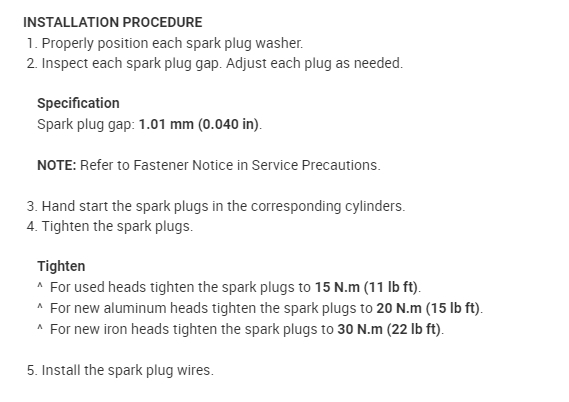 INSTALLATION PROCEDURE
1. Properly position each spark plug washer.
2. Inspect each spark plug gap. Adjust each plug as needed.

Specification
Spark plug gap: 1.01 mm (0.040 in).

NOTE: Refer to Fastener Notice in Service Precautions.

3. Hand start the spark plugs in the corresponding cylinders.
4. Tighten the spark plugs.

Tighten
^ For used heads tighten the spark plugs to 15 N.m (11 lb ft).
^ For new aluminum heads tighten the spark plugs to 20 N.m (15 lb ft).
^ For new iron heads tighten the spark plugs to 30 N.m (22 lb ft).

5. Install the spark plug wires.